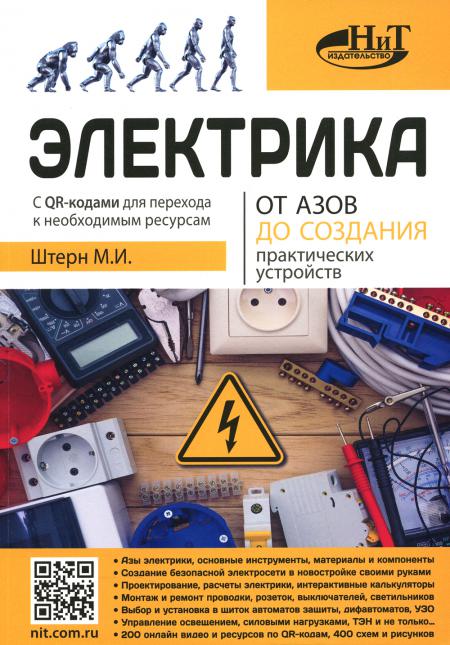 НиТ
ИЗДАТЕЛЬСТВО

ЭЛЕКТРИКА

С QR-кодами для перехода к необходимым ресурсам

Штерн М.И.

ОТ АЗОВ
ДО СОЗДАНИЯ
практических устройств

nit.com.ru

• Азы электрики, основные инструменты, материалы и компоненты
• Создание безопасной электросети в новостройке своими руками
• Проектирование, расчеты электрики, интерактивные калькуляторы
• Монтаж и ремонт проводки, розеток, выключателей, светильников
• Выбор и установка в щиток автоматов защиты, дифавтоматов, УЗО
• Управление освещением, силовыми нагрузками, ТЭН и не только...
• 200 онлайн видео и ресурсов по QR-кодам, 400 схем и рисунков